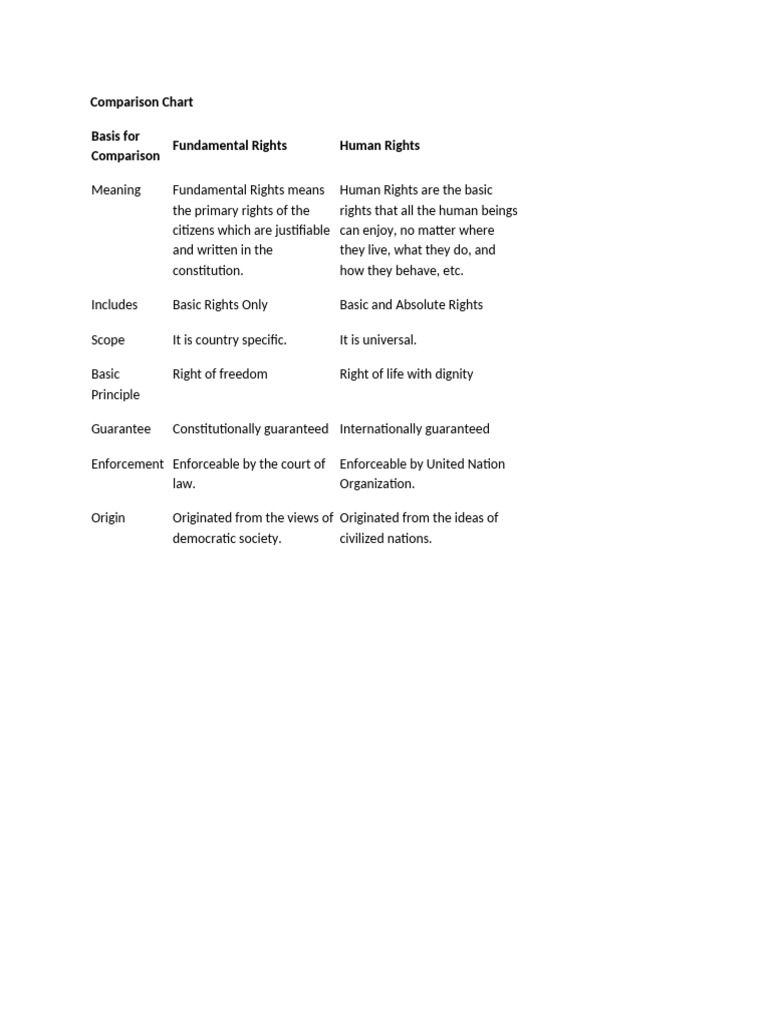 Comparison Chart

| Basis for Comparison | Fundamental Rights | Human Rights |
|---|---|---|
| Meaning | Fundamental Rights means the primary rights of the citizens which are justifiable and written in the constitution. | Human Rights are the basic rights that all the human beings can enjoy, no matter where they live, what they do, and how they behave, etc. |
| Includes | Basic Rights Only | Basic and Absolute Rights |
| Scope | It is country specific. | It is universal. |
| Basic Principle | Right of freedom | Right of life with dignity |
| Guarantee | Constitutionally guaranteed | Internationally guaranteed |
| Enforcement | Enforceable by the court of law. | Enforceable by United Nation Organization. |
| Origin | Originated from the views of democratic society. | Originated from the ideas of civilized nations. |